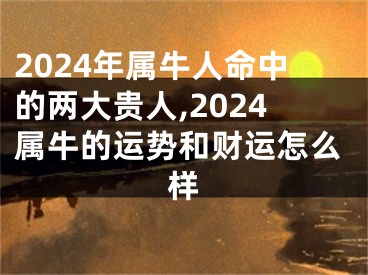 2024年属牛人命中的两大贵人,2024属牛的运势和财运怎么样